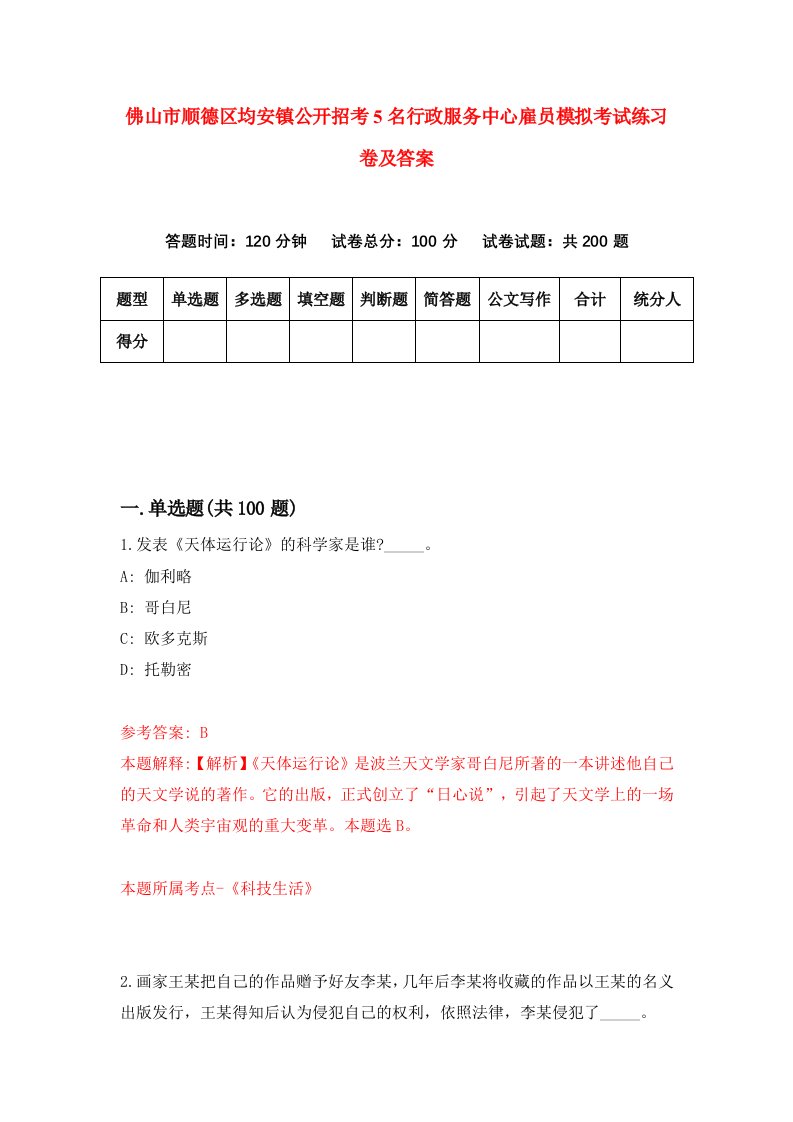 佛山市顺德区均安镇公开招考5名行政服务中心雇员模拟考试练习卷及答案

答题时间：120分钟　试卷总分：100分　试卷试题：共200题

| 题型 | 单选题 | 多选题 | 填空题 | 判断题 | 简答题 | 公文写作 | 合计 | 统分人 |
|---|---|---|---|---|---|---|---|---|
| 得分 | | | | | | | | |

一.单选题(共100题)

1.发表《天体运行论》的科学家是谁?_____。

A: 伽利略

B: 哥白尼

C: 欧多克斯

D: 托勒密

参考答案: B

本题解释:【解析】《天体运行论》是波兰天文学家哥白尼所著的一本讲述他自己的天文学说的著作。它的出版，正式创立了“日心说”，引起了天文学上的一场革命和人类宇宙观的重大变革。本题选B。

本题所属考点-《科技生活》

2.画家王某把自己的作品赠予好友李某,几年后李某将收藏的作品以王某的名义出版发行，王某得知后认为侵犯自己的权利，依照法律，李某侵犯了_____。